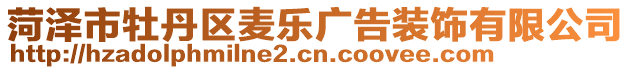 菏泽市牡丹区麦乐广告装饰有限公司
http://hzadolphmilne2.cn.coovee.com